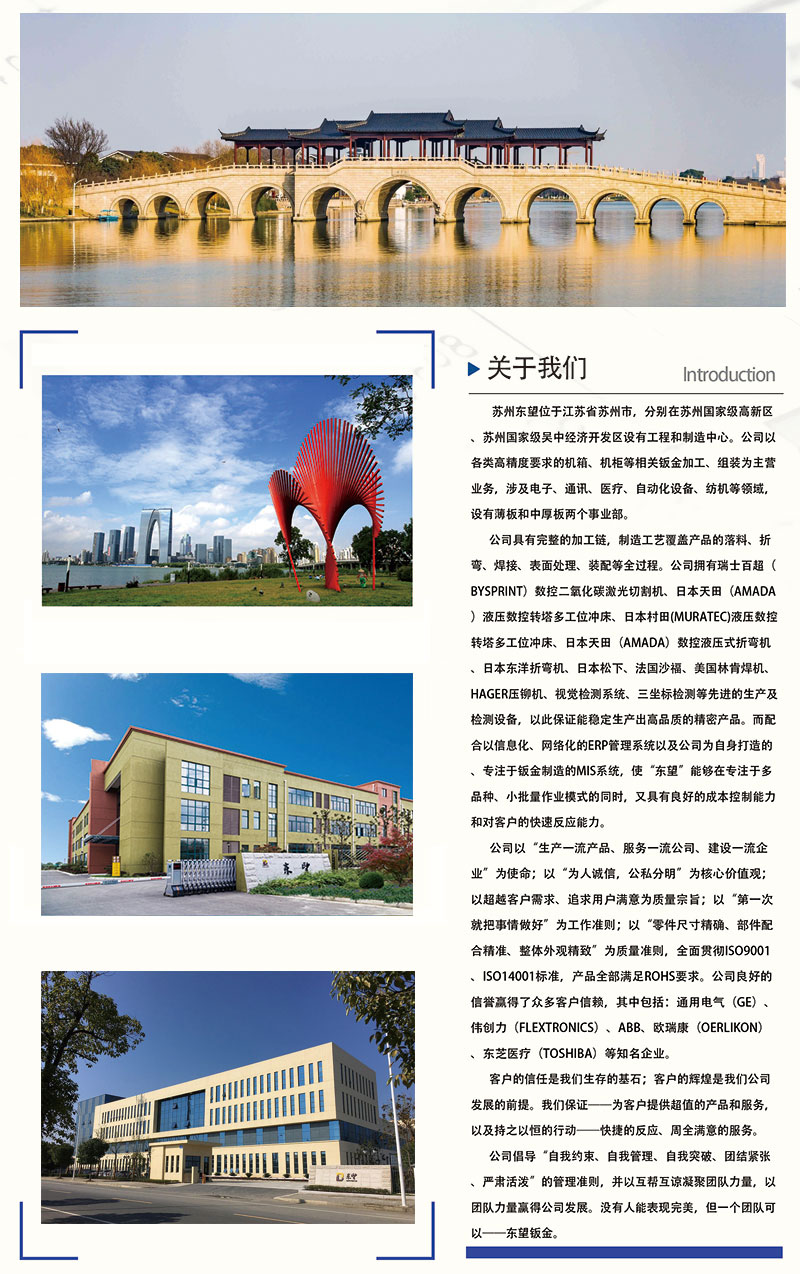 关于我们

Introduction

苏州东望位于江苏省苏州市，分别在苏州国家级高新区、苏州国家级吴中经济开发区设有工程和制造中心。公司以各类高精度要求的机箱、机柜等相关钣金加工、组装为主营业务，涉及电子、通讯、医疗、自动化设备、纺机等领域，设有薄板和中厚板两个事业部。

公司具有完整的加工链，制造工艺覆盖产品的落料、折弯、焊接、表面处理、装配等全过程。公司拥有瑞士百超（BYSPRINT）数控二氧化碳激光切割机、日本天田（AMADA）液压数控转塔多工位冲床、日本村田(MURATEC)液压数控转塔多工位冲床、日本天田（AMADA）数控液压式折弯机、日本东洋折弯机、日本松下、法国沙福、美国林肯焊机、HAGER压铆机、视觉检测系统、三坐标检测等先进的生产及检测设备，以此保证能稳定生产出高品质的精密产品。而配合以信息化、网络化的ERP管理系统以及公司为自身打造的、专注于钣金制造的MIS系统，使“东望”能够在专注于多品种、小批量作业模式的同时，又具有良好的成本控制能力和对客户的快速反应能力。

公司以“生产一流产品、服务一流公司、建设一流企业”为使命；以“为人诚信，公私分明”为核心价值观；以超越客户需求、追求用户满意为质量宗旨；以“第一次就把事情做好”为工作准则；以“零件尺寸精确、部件配合精准、整体外观精致”为质量准则，全面贯彻ISO9001、ISO14001标准，产品全部满足ROHS要求。公司良好的信誉赢得了众多客户信赖，其中包括：通用电气（GE）、伟创力（FLEXTRONICS）、ABB、欧瑞康（OERLIKON）、东芝医疗（TOSHIBA）等知名企业。

客户的信任是我们生存的基石；客户的辉煌是我们公司发展的前提。我们保证——为客户提供超值的产品和服务，以及持之以恒的行动——快捷的反应、周全满意的服务。

公司倡导“自我约束、自我管理、自我突破、团结紧张、严肃活泼”的管理准则，并以互帮互谅凝聚团队力量，以团队力量赢得公司发展。没有人能表现完美，但一个团队可以——东望钣金。